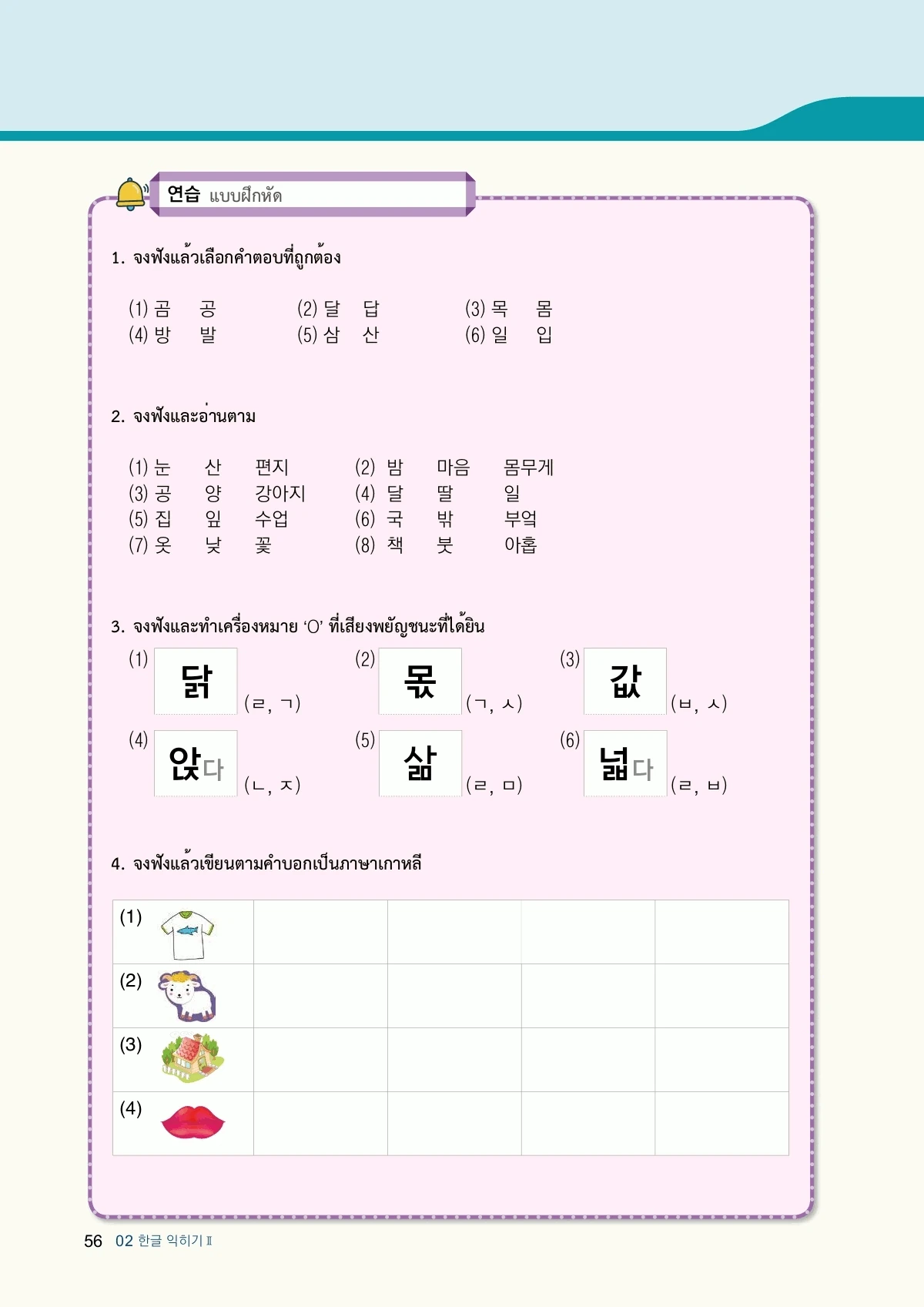 연습 แบบฝึกหัด

1. จงฟังแล้วเลือกคำตอบที่ถูกต้อง

(1) 곰 공 (2) 달 답 (3) 목 몸
(4) 방 발 (5) 삼 산 (6) 일 입

2. จงฟังและอ่านตาม

(1) 눈 산 편지 (2) 밤 마음 몸무게
(3) 공 양 강아지 (4) 달 딸 일
(5) 집 잎 수업 (6) 국 밖 부엌
(7) 옷 낮 꽃 (8) 책 붓 아홉

3. จงฟังและทำเครื่องหมาย 'O' ที่เสียงพยัญชนะที่ได้ยิน

(1) 닭 (ㄹ, ㄱ) (2) 몫 (ㄱ, ㅅ) (3) 값 (ㅂ, ㅅ)
(4) 앉다 (ㄴ, ㅈ) (5) 삶 (ㄹ, ㅁ) (6) 넓다 (ㄹ, ㅂ)

4. จงฟังแล้วเขียนตามคำบอกเป็นภาษาเกาหลี

| (1) | | | | |
|---|---|---|---|---|
| (2) | | | | |
| (3) | | | | |
| (4) | | | | |

56 02 한글 익히기 Ⅱ